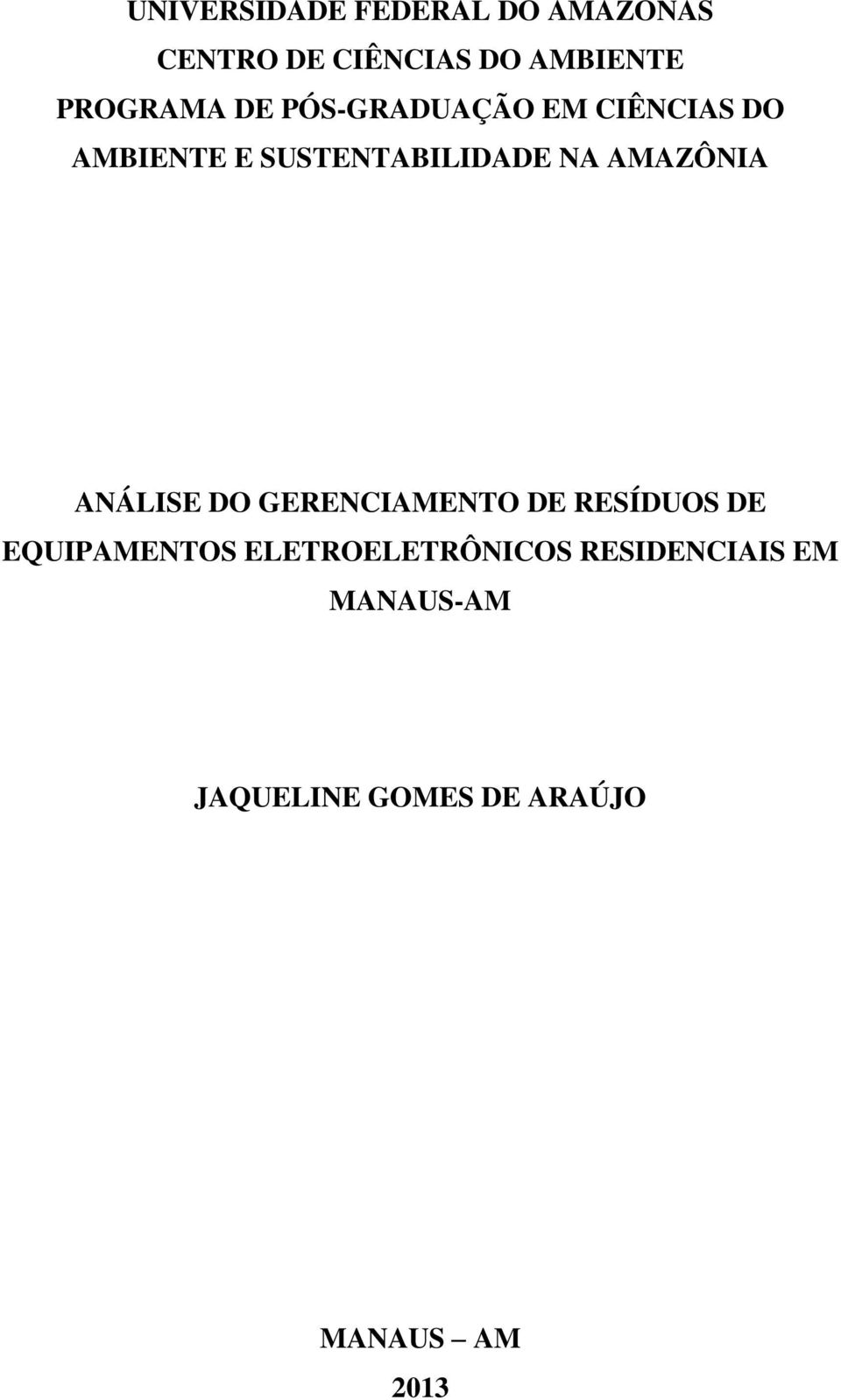 UNIVERSIDADE FEDERAL DO AMAZONAS
CENTRO DE CIÊNCIAS DO AMBIENTE
PROGRAMA DE PÓS-GRADUAÇÃO EM CIÊNCIAS DO AMBIENTE E SUSTENTABILIDADE NA AMAZÔNIA

ANÁLISE DO GERENCIAMENTO DE RESÍDUOS DE EQUIPAMENTOS ELETROELETRÔNICOS RESIDENCIAIS EM MANAUS-AM

JAQUELINE GOMES DE ARAÚJO

MANAUS – AM
2013